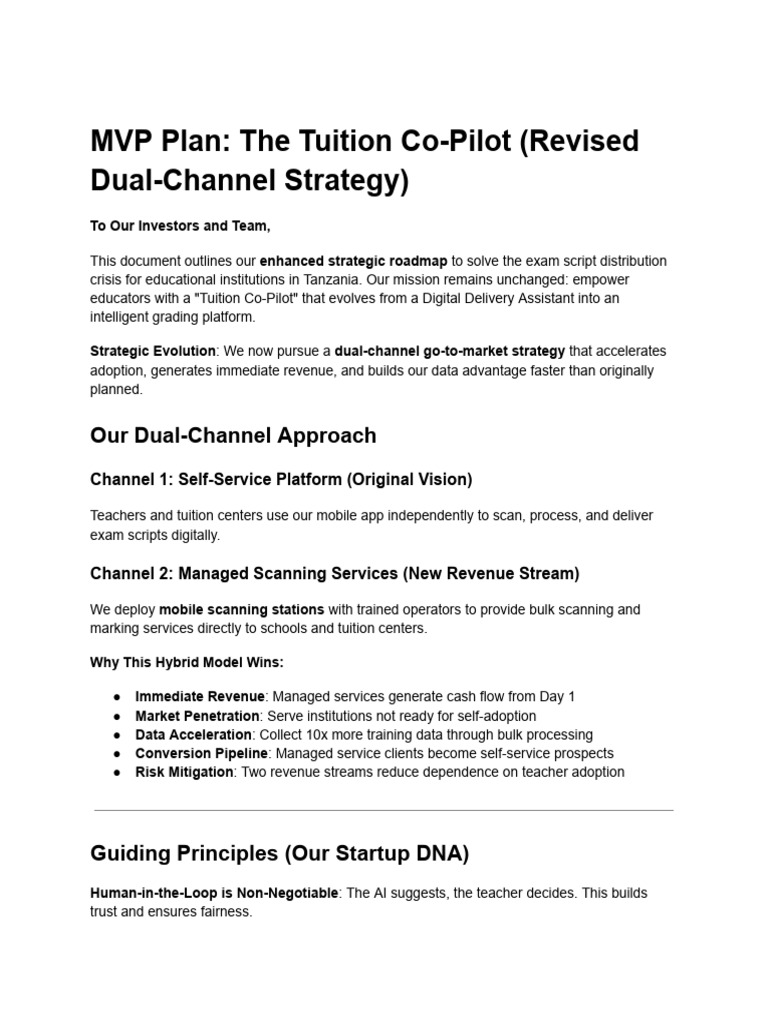 MVP Plan: The Tuition Co-Pilot (Revised Dual-Channel Strategy)

To Our Investors and Team,

This document outlines our enhanced strategic roadmap to solve the exam script distribution crisis for educational institutions in Tanzania. Our mission remains unchanged: empower educators with a "Tuition Co-Pilot" that evolves from a Digital Delivery Assistant into an intelligent grading platform.

Strategic Evolution: We now pursue a dual-channel go-to-market strategy that accelerates adoption, generates immediate revenue, and builds our data advantage faster than originally planned.

Our Dual-Channel Approach

Channel 1: Self-Service Platform (Original Vision)

Teachers and tuition centers use our mobile app independently to scan, process, and deliver exam scripts digitally.

Channel 2: Managed Scanning Services (New Revenue Stream)

We deploy mobile scanning stations with trained operators to provide bulk scanning and marking services directly to schools and tuition centers.

Why This Hybrid Model Wins:

● Immediate Revenue: Managed services generate cash flow from Day 1
● Market Penetration: Serve institutions not ready for self-adoption
● Data Acceleration: Collect 10x more training data through bulk processing
● Conversion Pipeline: Managed service clients become self-service prospects
● Risk Mitigation: Two revenue streams reduce dependence on teacher adoption

Guiding Principles (Our Startup DNA)

Human-in-the-Loop is Non-Negotiable: The AI suggests, the teacher decides. This builds trust and ensures fairness.